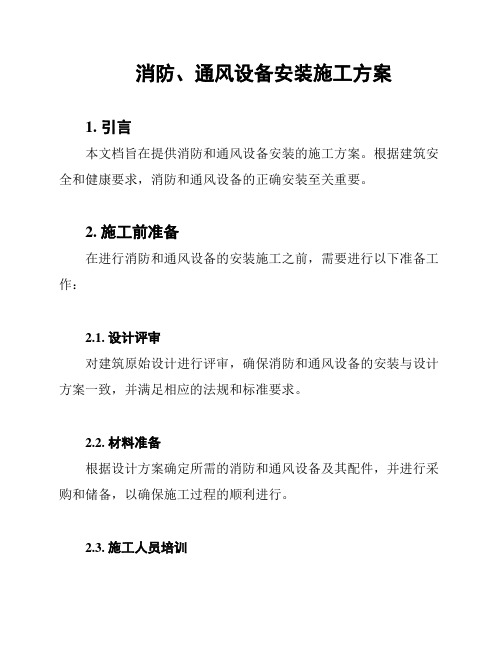 消防、通风设备安装施工方案

1. 引言

本文档旨在提供消防和通风设备安装的施工方案。根据建筑安全和健康要求，消防和通风设备的正确安装至关重要。

2. 施工前准备

在进行消防和通风设备的安装施工之前，需要进行以下准备工作：

2.1. 设计评审

对建筑原始设计进行评审，确保消防和通风设备的安装与设计方案一致，并满足相应的法规和标准要求。

2.2. 材料准备

根据设计方案确定所需的消防和通风设备及其配件，并进行采购和储备，以确保施工过程的顺利进行。

2.3. 施工人员培训